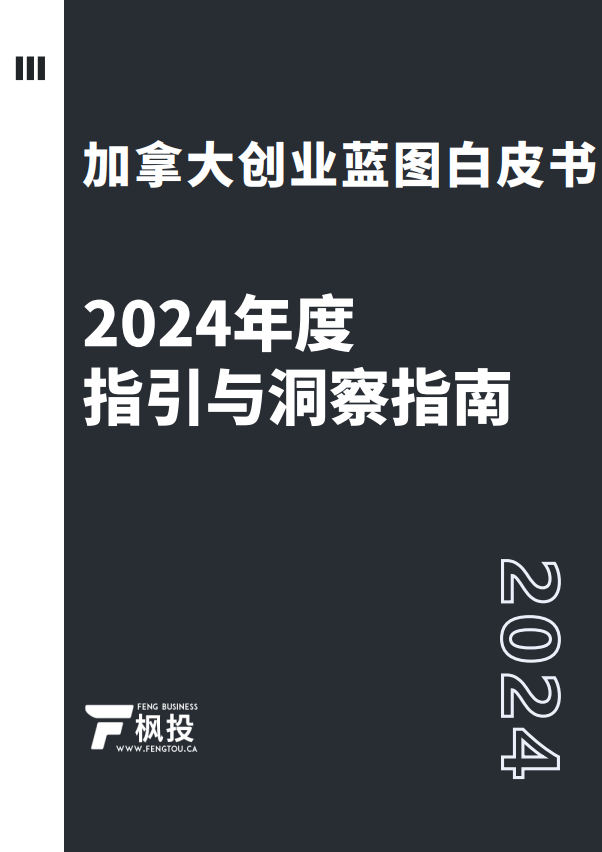 加拿大创业蓝图白皮书

2024年度
指引与洞察指南

2024

FENG BUSINESS
枫投
WWW.FENGTOU.CA